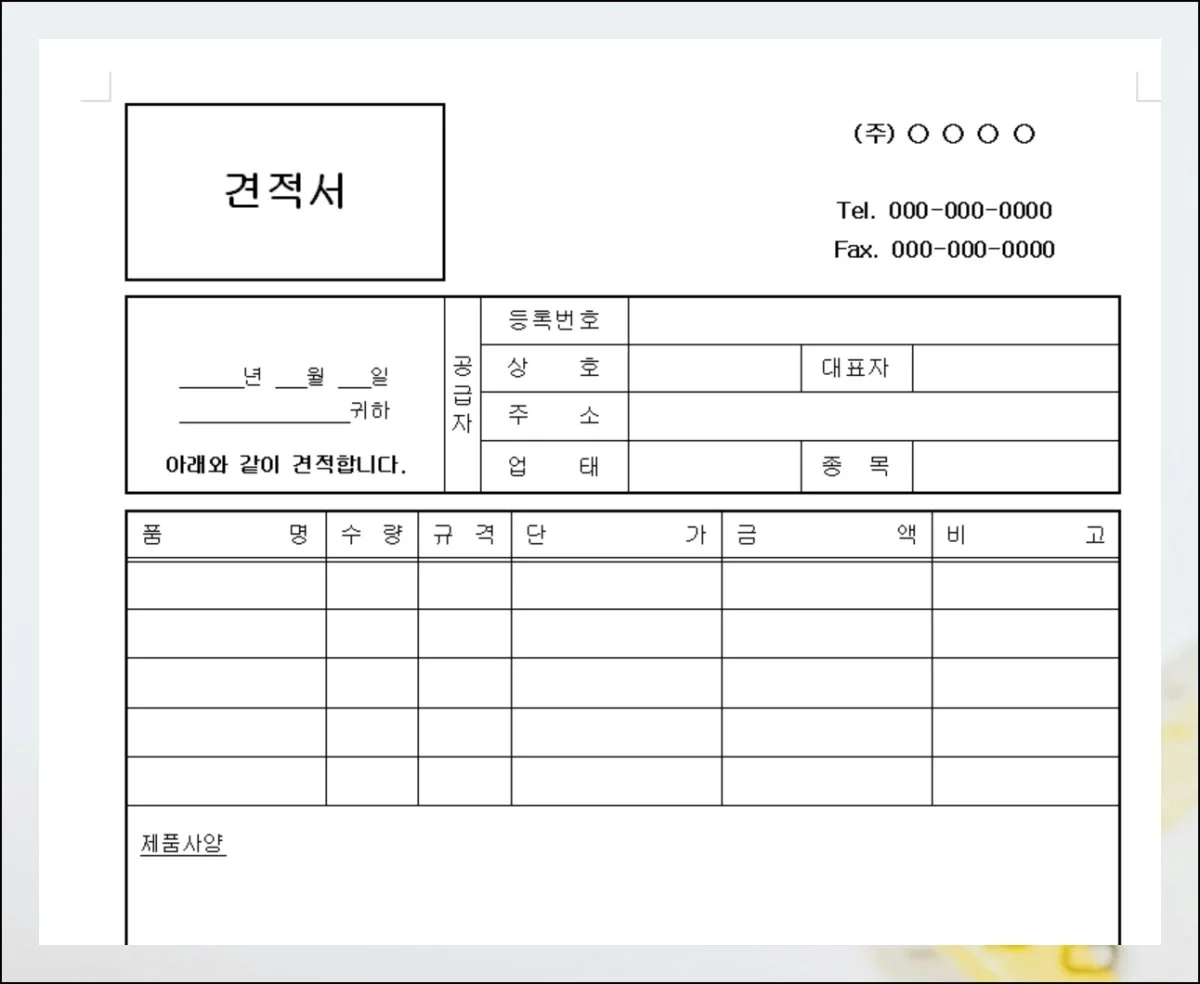 견적서

(주) ○ ○ ○ ○

Tel. 000-000-0000
Fax. 000-000-0000

____년 ____월 ____일
____귀하
아래와 같이 견적합니다.

공급자
등록번호
상 호
대표자
주 소
업 태
종 목

| 품 명 | 수 량 | 규 격 | 단 가 | 금 액 | 비 고 |
|---|---|---|---|---|---|
| | | | | | |
| | | | | | |
| | | | | | |
| | | | | | |
| | | | | | |

제품사양